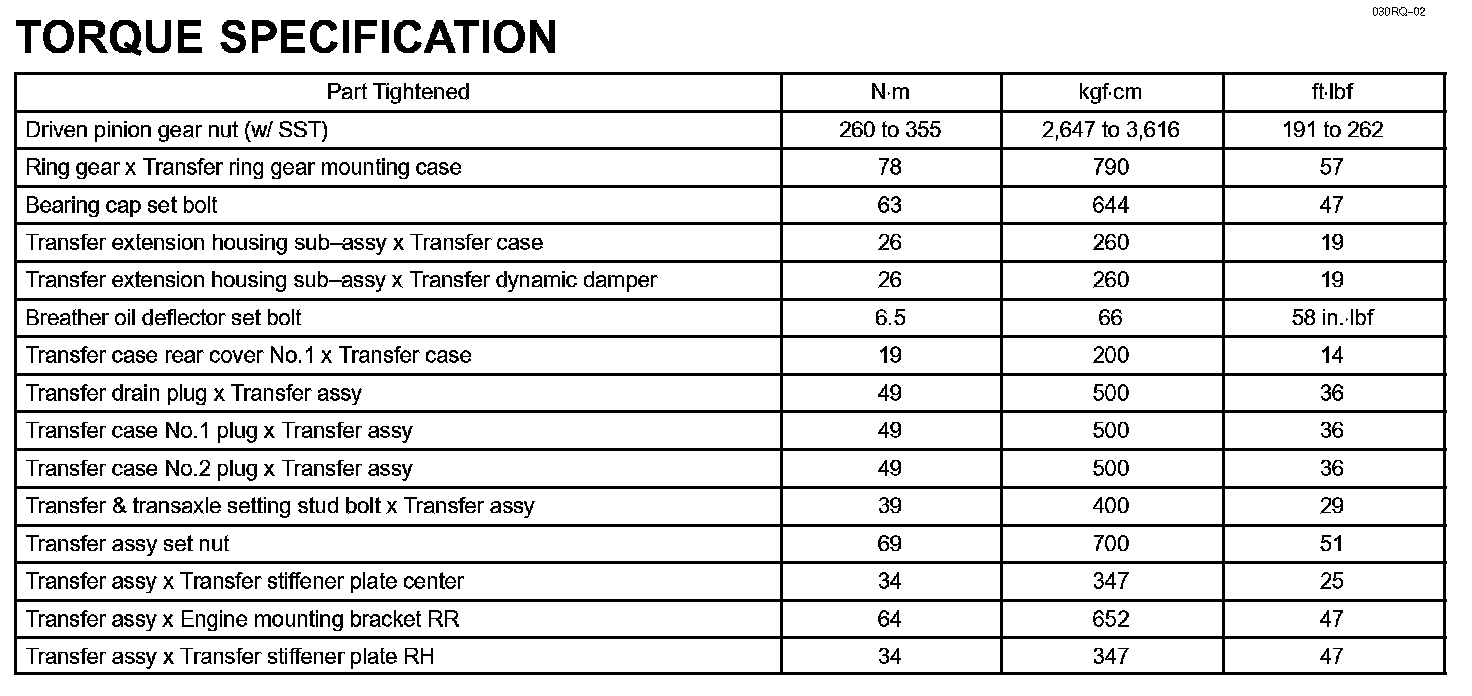 030RQ–02

TORQUE SPECIFICATION

| Part Tightened | N·m | kgf·cm | ft·lbf |
|---|---|---|---|
| Driven pinion gear nut (w/ SST) | 260 to 355 | 2,647 to 3,616 | 191 to 262 |
| Ring gear x Transfer ring gear mounting case | 78 | 790 | 57 |
| Bearing cap set bolt | 63 | 644 | 47 |
| Transfer extension housing sub–assy x Transfer case | 26 | 260 | 19 |
| Transfer extension housing sub–assy x Transfer dynamic damper | 26 | 260 | 19 |
| Breather oil deflector set bolt | 6.5 | 66 | 58 in.·lbf |
| Transfer case rear cover No.1 x Transfer case | 19 | 200 | 14 |
| Transfer drain plug x Transfer assy | 49 | 500 | 36 |
| Transfer case No.1 plug x Transfer assy | 49 | 500 | 36 |
| Transfer case No.2 plug x Transfer assy | 49 | 500 | 36 |
| Transfer & transaxle setting stud bolt x Transfer assy | 39 | 400 | 29 |
| Transfer assy set nut | 69 | 700 | 51 |
| Transfer assy x Transfer stiffener plate center | 34 | 347 | 25 |
| Transfer assy x Engine mounting bracket RR | 64 | 652 | 47 |
| Transfer assy x Transfer stiffener plate RH | 34 | 347 | 47 |